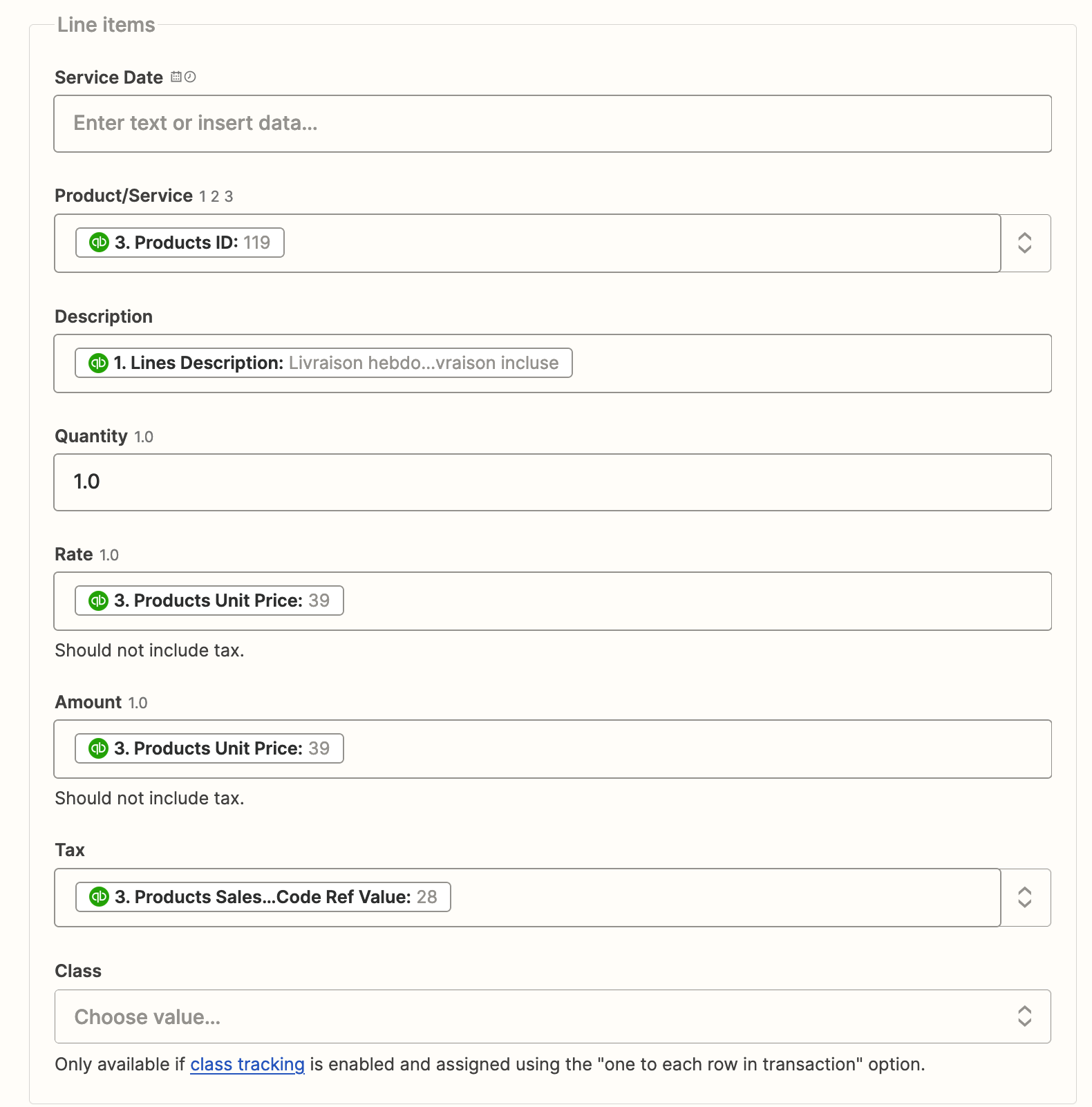 Line items

Service Date

Enter text or insert data...

Product/Service 1 2 3

3. Products ID: 119

Description

1. Lines Description: Livraison hebdo...vraison incluse

Quantity 1.0

1.0

Rate 1.0

3. Products Unit Price: 39

Should not include tax.

Amount 1.0

3. Products Unit Price: 39

Should not include tax.

Tax

3. Products Sales...Code Ref Value: 28

Class

Choose value...

Only available if class tracking is enabled and assigned using the "one to each row in transaction" option.